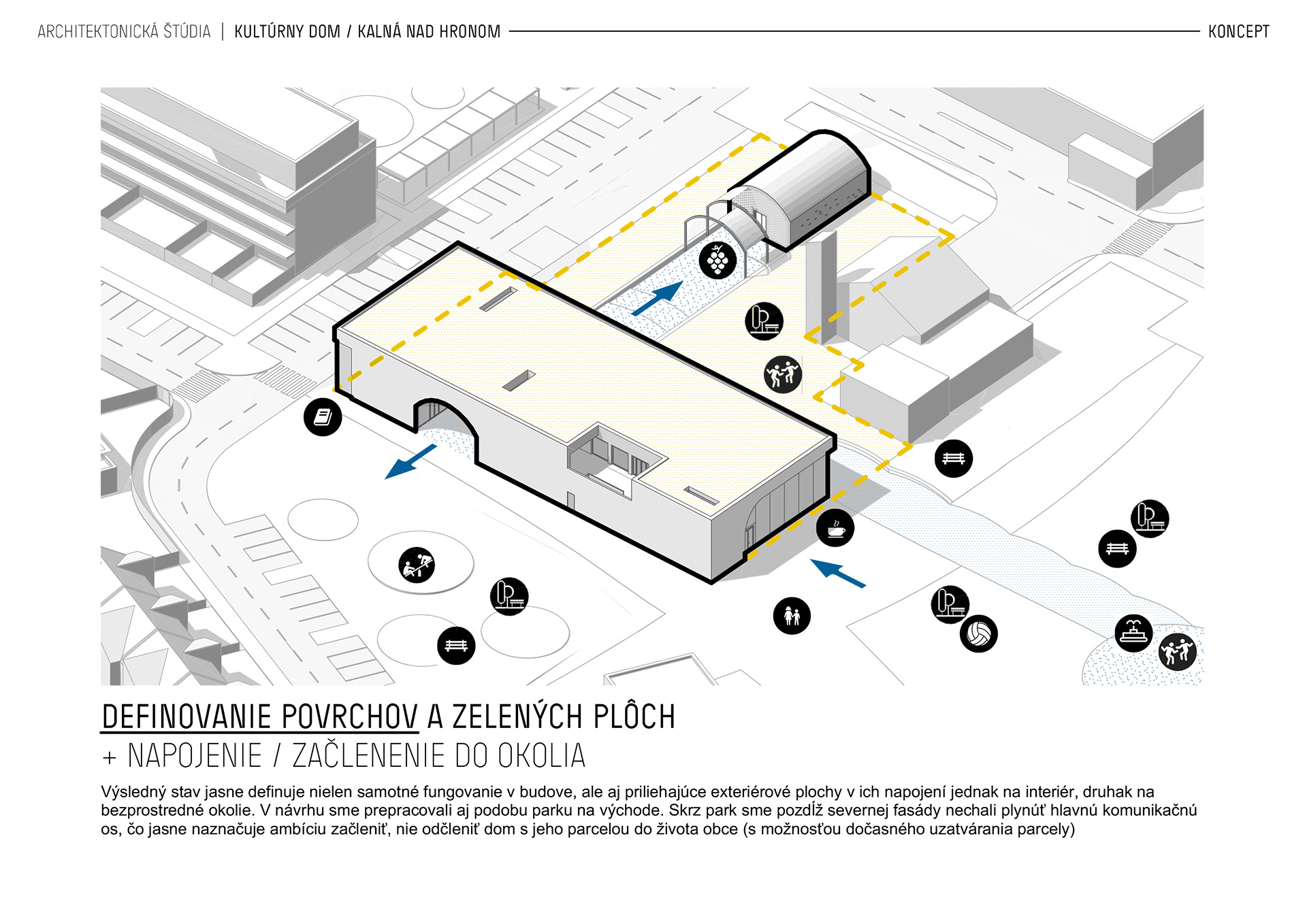 ARCHITEKTONICKÁ ŠTÚDIA | KULTÚRNY DOM / KALNÁ NAD HRONOM KONCEPT

DEFINOVANIE POVRCHOV A ZELENÝCH PLÔCH
+ NAPOJENIE / ZAČLENENIE DO OKOLIA

Výsledný stav jasne definuje nielen samotné fungovanie v budove, ale aj priliehajúce exteriérové plochy v ich napojení jednak na interiér, druhak na bezprostredné okolie. V návrhu sme prepracovali aj podobu parku na východe. Skrz park sme pozdĺž severnej fasády nechali plynúť hlavnú komunikačnú os, čo jasne naznačuje ambíciu začleniť, nie odčleniť dom s jeho parcelou do života obce (s možnosťou dočasného uzatvárania parcely)